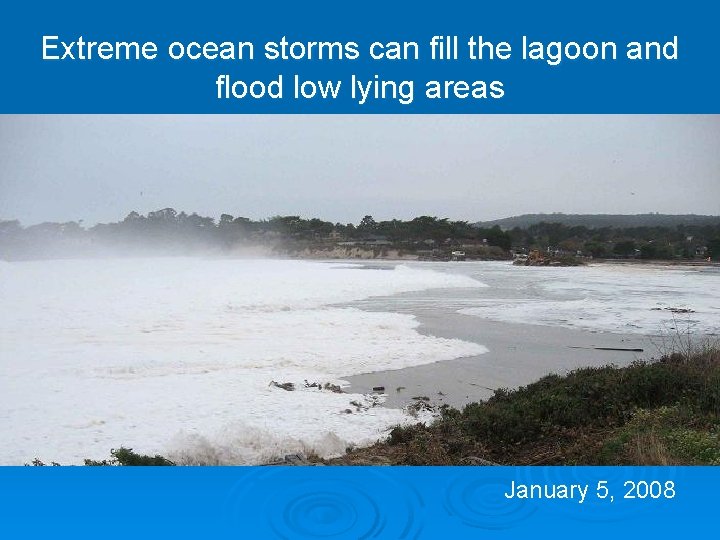 Extreme ocean storms can fill the lagoon and flood low lying areas

January 5, 2008